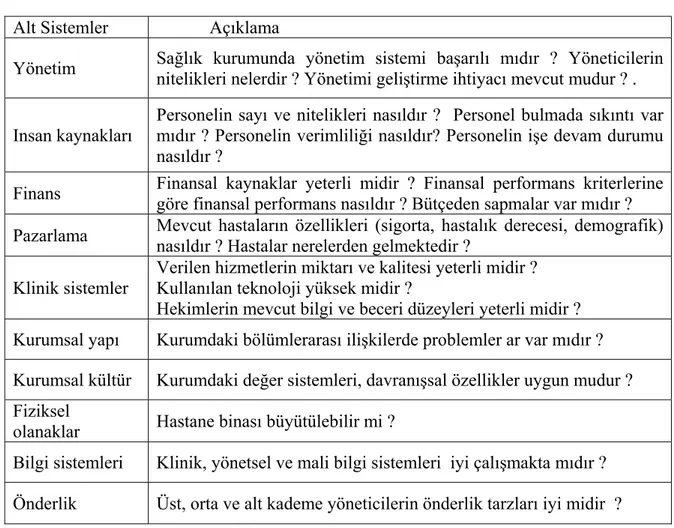 | Alt Sistemler | Açıklama |
|---|---|
| Yönetim | Sağlık kurumunda yönetim sistemi başarılı mıdır ? Yöneticilerin nitelikleri nelerdir ? Yönetimi geliştirme ihtiyacı mevcut mudur ? . |
| Insan kaynakları | Personelin sayı ve nitelikleri nasıldır ? Personel bulmada sıkıntı var mıdır ? Personelin verimliliği nasıldır? Personelin işe devam durumu nasıldır ? |
| Finans | Finansal kaynaklar yeterli midir ? Finansal performans kriterlerine göre finansal performans nasıldır ? Bütçeden sapmalar var mıdır ? |
| Pazarlama | Mevcut hastaların özellikleri (sigorta, hastalık derecesi, demografik) nasıldır ? Hastalar nerelerden gelmektedir ? |
| Klinik sistemler | Verilen hizmetlerin miktarı ve kalitesi yeterli midir ? Kullanılan teknoloji yüksek midir ? Hekimlerin mevcut bilgi ve beceri düzeyleri yeterli midir ? |
| Kurumsal yapı | Kurumdaki bölümlerarası ilişkilerde problemler ar var mıdır ? |
| Kurumsal kültür | Kurumdaki değer sistemleri, davranışsal özellikler uygun mudur ? |
| Fiziksel olanaklar | Hastane binası büyütülebilir mi ? |
| Bilgi sistemleri | Klinik, yönetsel ve mali bilgi sistemleri iyi çalışmakta mıdır ? |
| Önderlik | Üst, orta ve alt kademe yöneticilerin önderlik tarzları iyi midir ? |